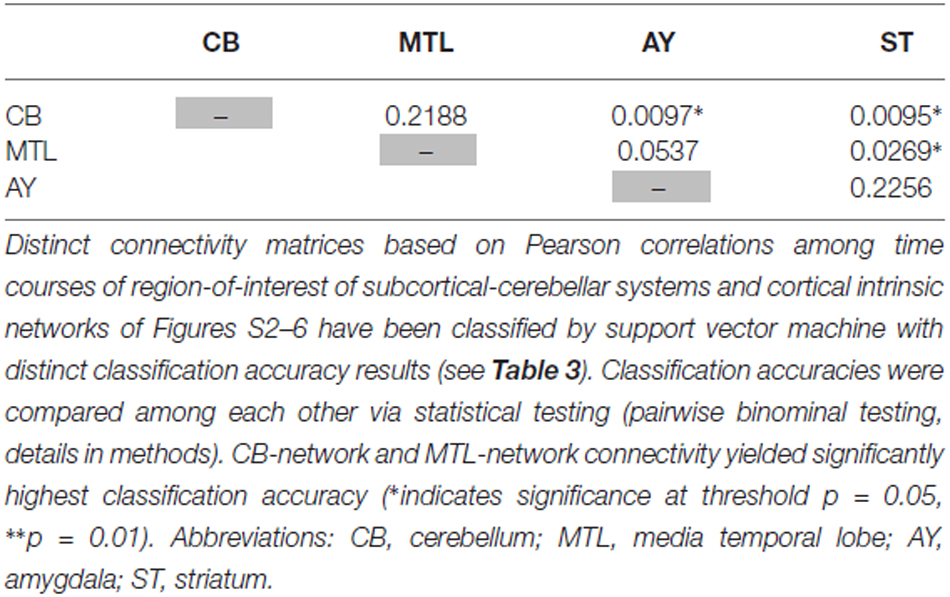 |  | CB | MTL | AY | ST |
|---|---|---|---|---|
| CB | – | 0.2188 | 0.0097* | 0.0095* |
| MTL |  | – | 0.0537 | 0.0269* |
| AY |  |  | – | 0.2256 |

Distinct connectivity matrices based on Pearson correlations among time courses of region-of-interest of subcortical-cerebellar systems and cortical intrinsic networks of Figures S2–6 have been classified by support vector machine with distinct classification accuracy results (see **Table 3**). Classification accuracies were compared among each other via statistical testing (pairwise binominal testing, details in methods). CB-network and MTL-network connectivity yielded significantly highest classification accuracy (*indicates significance at threshold p = 0.05, **p = 0.01). Abbreviations: CB, cerebellum; MTL, media temporal lobe; AY, amygdala; ST, striatum.